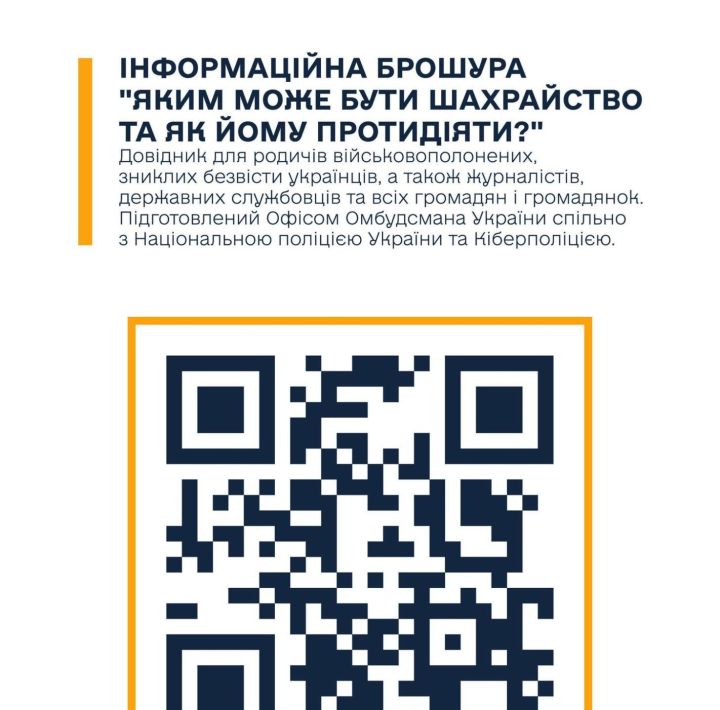 ІНФОРМАЦІЙНА БРОШУРА "ЯКИМ МОЖЕ БУТИ ШАХРАЙСТВО ТА ЯК ЙОМУ ПРОТИДІЯТИ?"

Довідник для родичів військовополонених, зниклих безвісти українців, а також журналістів, державних службовців та всіх громадян і громадянок. Підготовлений Офісом Омбудсмана України спільно з Національною поліцією України та Кіберполіцією.